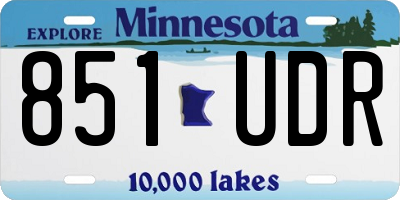 EXPLORE Minnesota

851 UDR

10,000 lakes